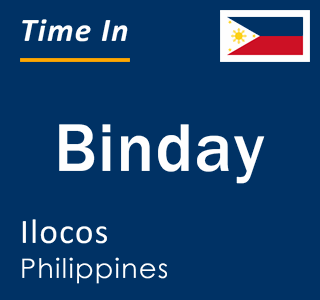 Time In

Binday

Ilocos
Philippines